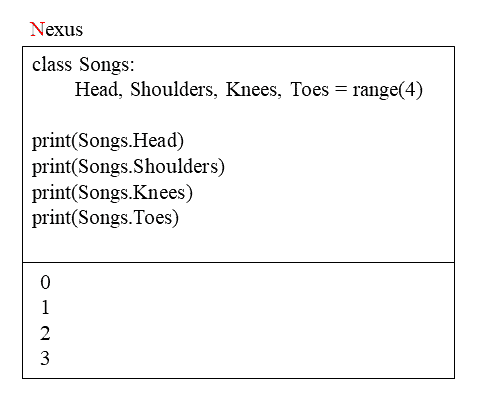 Nexus

class Songs:
    Head, Shoulders, Knees, Toes = range(4)

print(Songs.Head)
print(Songs.Shoulders)
print(Songs.Knees)
print(Songs.Toes)

0
1
2
3